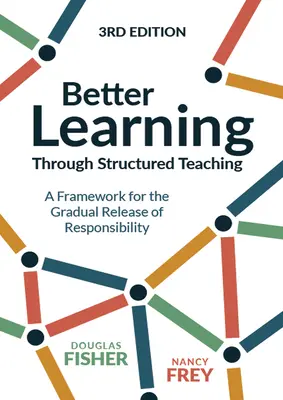 3RD EDITION

Better Learning

Through Structured Teaching

A Framework for the Gradual Release of Responsibility

DOUGLAS FISHER

NANCY FREY